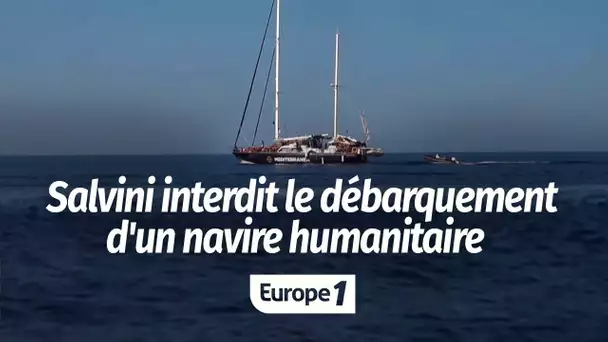 MEDITERRANEA

Salvini interdit le débarquement d'un navire humanitaire

Europe 1